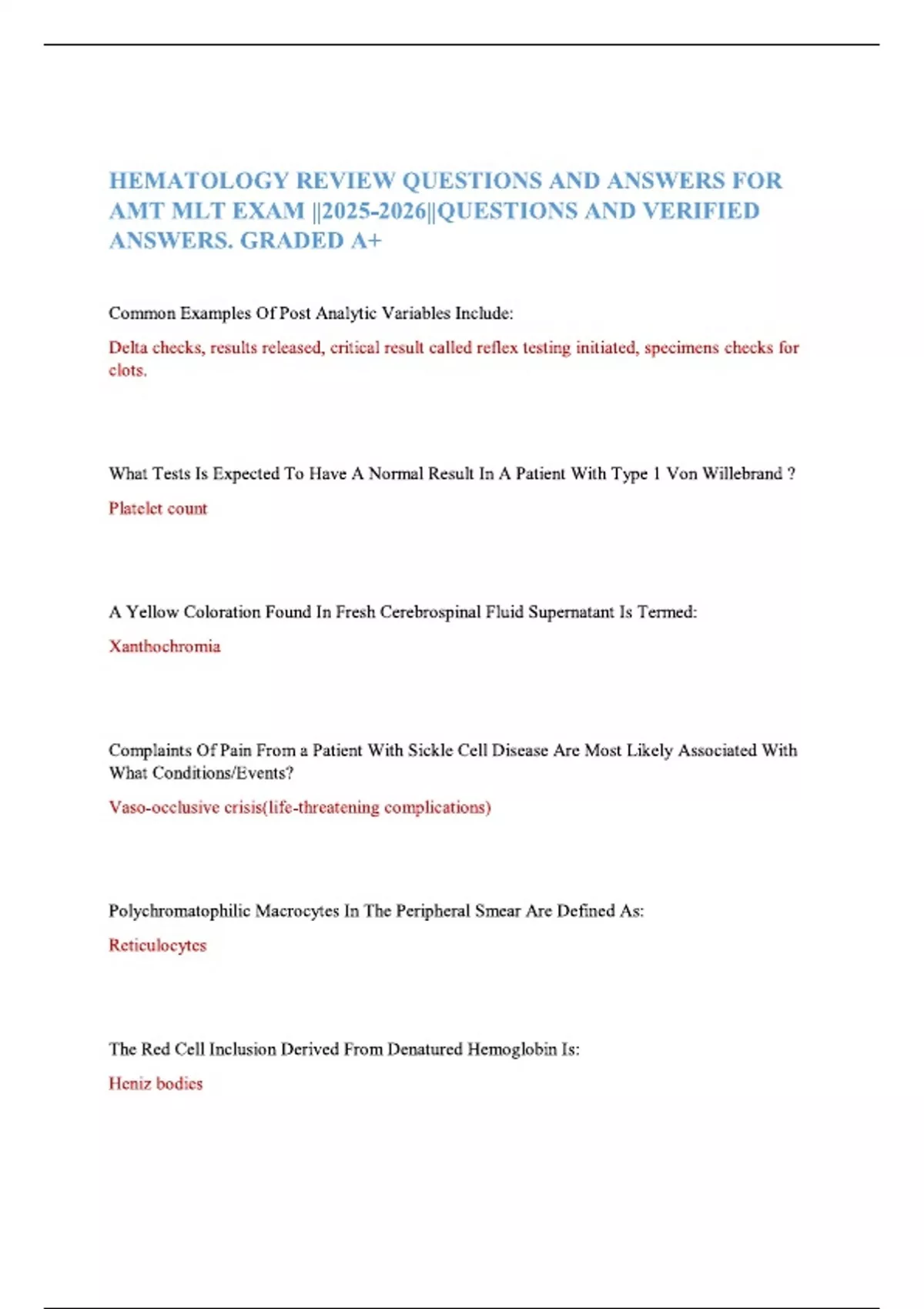 HEMATOLOGY REVIEW QUESTIONS AND ANSWERS FOR AMT MLT EXAM ||2025-2026||QUESTIONS AND VERIFIED ANSWERS. GRADED A+

Common Examples Of Post Analytic Variables Include:

Delta checks, results released, critical result called reflex testing initiated, specimens checks for clots.

What Tests Is Expected To Have A Normal Result In A Patient With Type 1 Von Willebrand ?

Platelet count

A Yellow Coloration Found In Fresh Cerebrospinal Fluid Supernatant Is Termed:

Xanthochromia

Complaints Of Pain From a Patient With Sickle Cell Disease Are Most Likely Associated With What Conditions/Events?

Vaso-occlusive crisis(life-threatening complications)

Polychromatophilic Macrocytes In The Peripheral Smear Are Defined As:

Reticulocytes

The Red Cell Inclusion Derived From Denatured Hemoglobin Is:

Heniz bodies